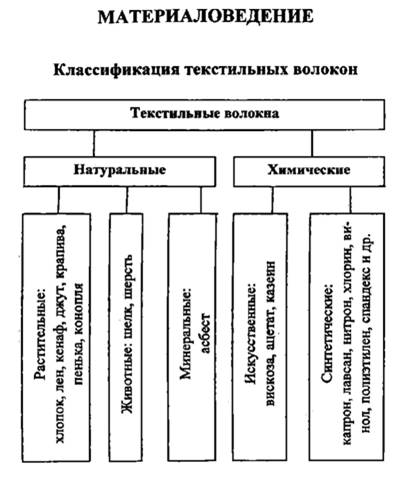 МАТЕРИАЛОВЕДЕНИЕ

Классификация текстильных волокон

Текстильные волокна

Натуральные

Химические

Растительные: хлопок, лен, кенаф, джут, крапива, пенька, конопля

Животные: шелк, шерсть

Минеральные: асбест

Искусственные: вискоза, ацетат, казеин

Синтетические: капрон, лавсан, нитрон, хлорин, винол, полиэтилен, спандекс и др.